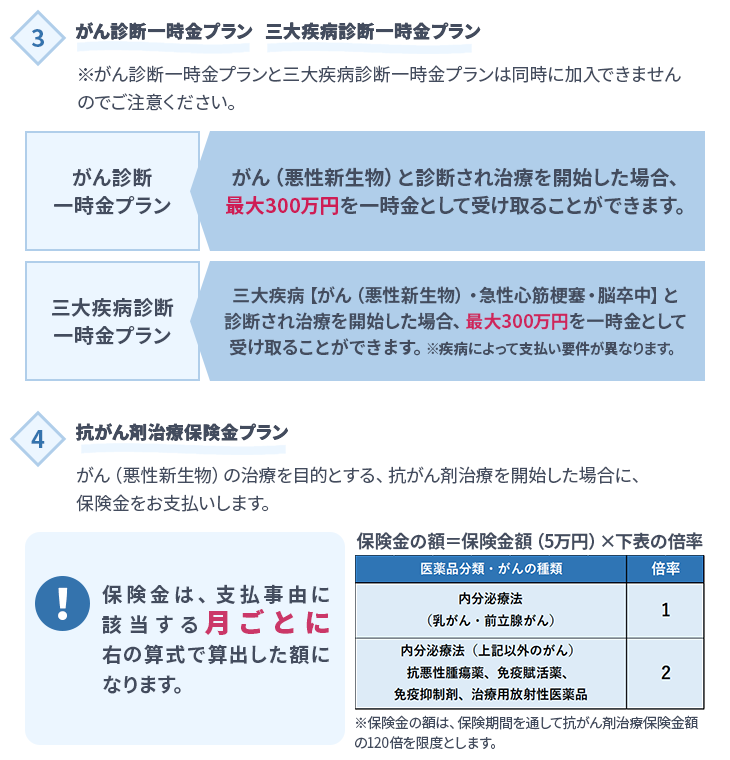 3 がん診断一時金プラン　三大疾病診断一時金プラン

※がん診断一時金プランと三大疾病診断一時金プランは同時に加入できませんのでご注意ください。

がん診断一時金プラン

がん（悪性新生物）と診断され治療を開始した場合、最大300万円を一時金として受け取ることができます。

三大疾病診断一時金プラン

三大疾病【がん（悪性新生物）・急性心筋梗塞・脳卒中】と診断され治療を開始した場合、最大300万円を一時金として受け取ることができます。※疾病によって支払い要件が異なります。

4 抗がん剤治療保険金プラン

がん（悪性新生物）の治療を目的とする、抗がん剤治療を開始した場合に、保険金をお支払いします。

!

保険金は、支払事由に該当する月ごとに右の算式で算出した額になります。

保険金の額＝保険金額（5万円）×下表の倍率

| 医薬品分類・がんの種類 | 倍率 |
|---|---|
| 内分泌療法（乳がん・前立腺がん） | 1 |
| 内分泌療法（上記以外のがん）抗悪性腫瘍薬、免疫賦活薬、免疫抑制剤、治療用放射性医薬品 | 2 |

※保険金の額は、保険期間を通して抗がん剤治療保険金額の120倍を限度とします。